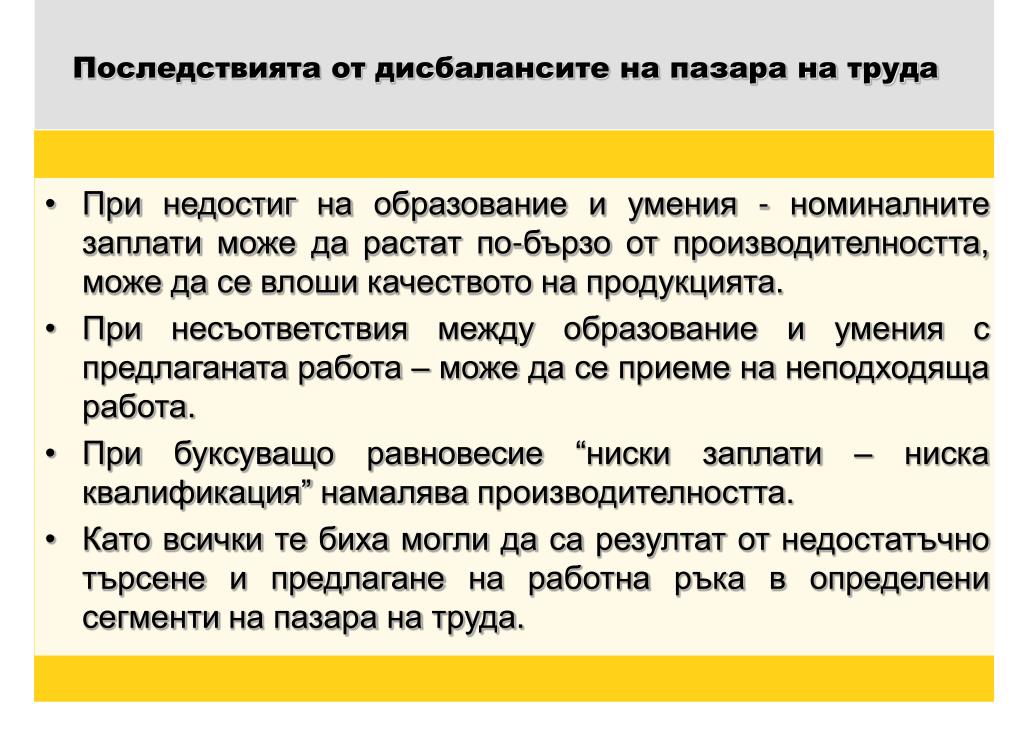 Последствията от дисбалансите на пазара на труда

• При недостиг на образование и умения - номиналните заплати може да растат по-бързо от производителността, може да се влоши качеството на продукцията.
• При несъответствия между образование и умения с предлаганата работа – може да се приеме на неподходяща работа.
• При буксуващо равновесие “ниски заплати – ниска квалификация” намалява производителността.
• Като всички те биха могли да са резултат от недостатъчно търсене и предлагане на работна ръка в определени сегменти на пазара на труда.